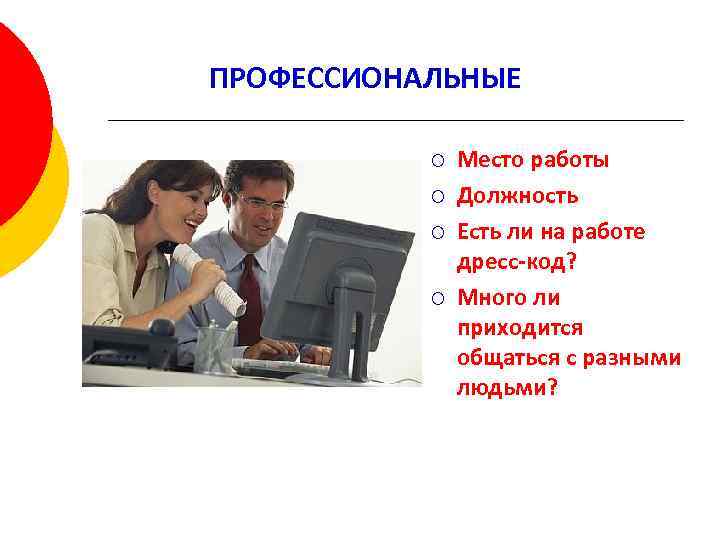 ПРОФЕССИОНАЛЬНЫЕ

○ Место работы
○ Должность
○ Есть ли на работе дресс-код?
○ Много ли приходится общаться с разными людьми?